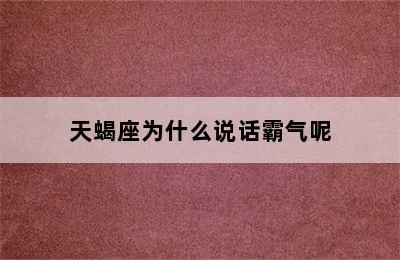 天蝎座为什么说话霸气呢